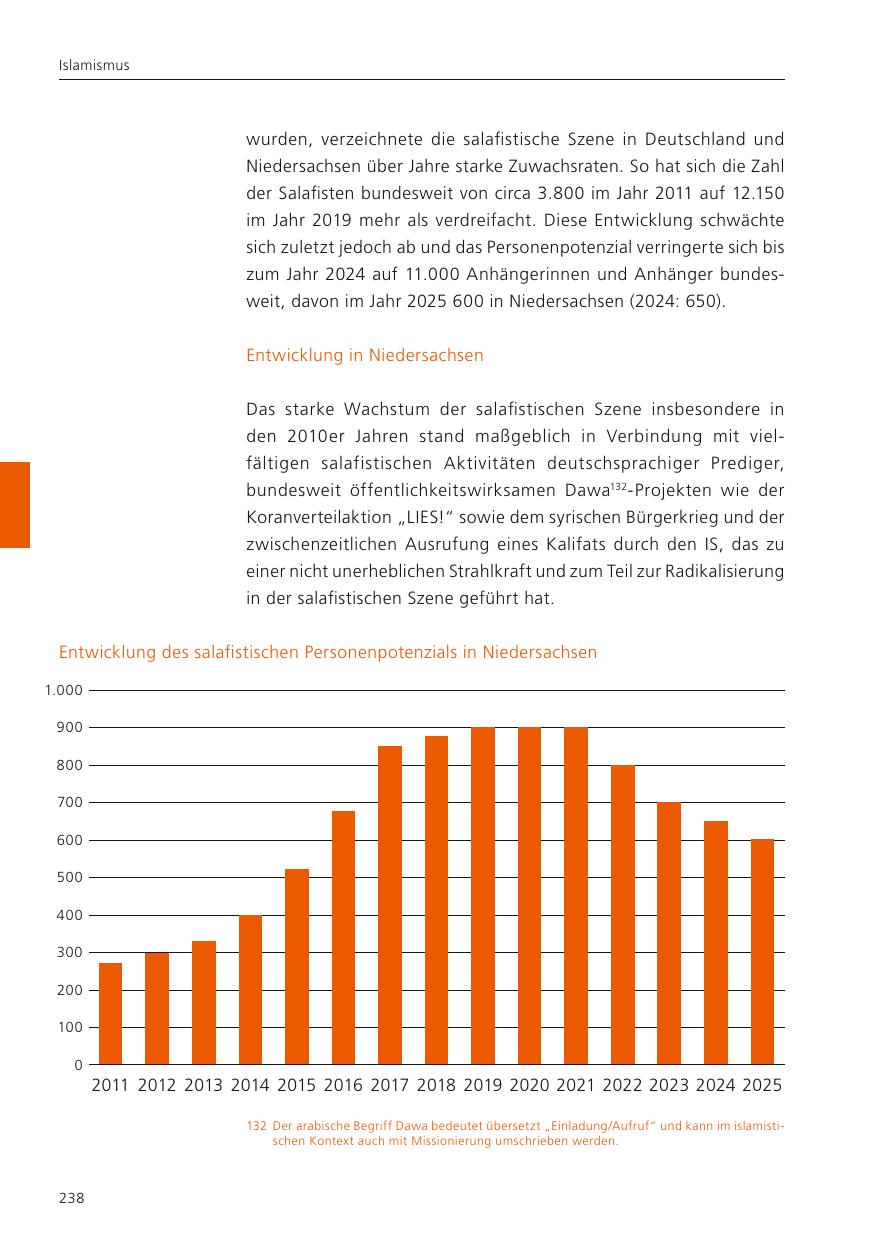 Islamismus

wurden, verzeichnete die salafistische Szene in Deutschland und Niedersachsen über Jahre starke Zuwachsraten. So hat sich die Zahl der Salafisten bundesweit von circa 3.800 im Jahr 2011 auf 12.150 im Jahr 2019 mehr als verdreifacht. Diese Entwicklung schwächte sich zuletzt jedoch ab und das Personenpotenzial verringerte sich bis zum Jahr 2024 auf 11.000 Anhängerinnen und Anhänger bundesweit, davon im Jahr 2025 600 in Niedersachsen (2024: 650).

Entwicklung in Niedersachsen

Das starke Wachstum der salafistischen Szene insbesondere in den 2010er Jahren stand maßgeblich in Verbindung mit vielfältigen salafistischen Aktivitäten deutschsprachiger Prediger, bundesweit öffentlichkeitswirksamen Dawa$^{132}$-Projekten wie der Koranverteilaktion „LIES!“ sowie dem syrischen Bürgerkrieg und der zwischenzeitlichen Ausrufung eines Kalifats durch den IS, das zu einer nicht unerheblichen Strahlkraft und zum Teil zur Radikalisierung in der salafistischen Szene geführt hat.

Entwicklung des salafistischen Personenpotenzials in Niedersachsen

1.000
900
800
700
600
500
400
300
200
100
0
2011 2012 2013 2014 2015 2016 2017 2018 2019 2020 2021 2022 2023 2024 2025

132 Der arabische Begriff Dawa bedeutet übersetzt „Einladung/Aufruf“ und kann im islamistischen Kontext auch mit Missionierung umschrieben werden.

238